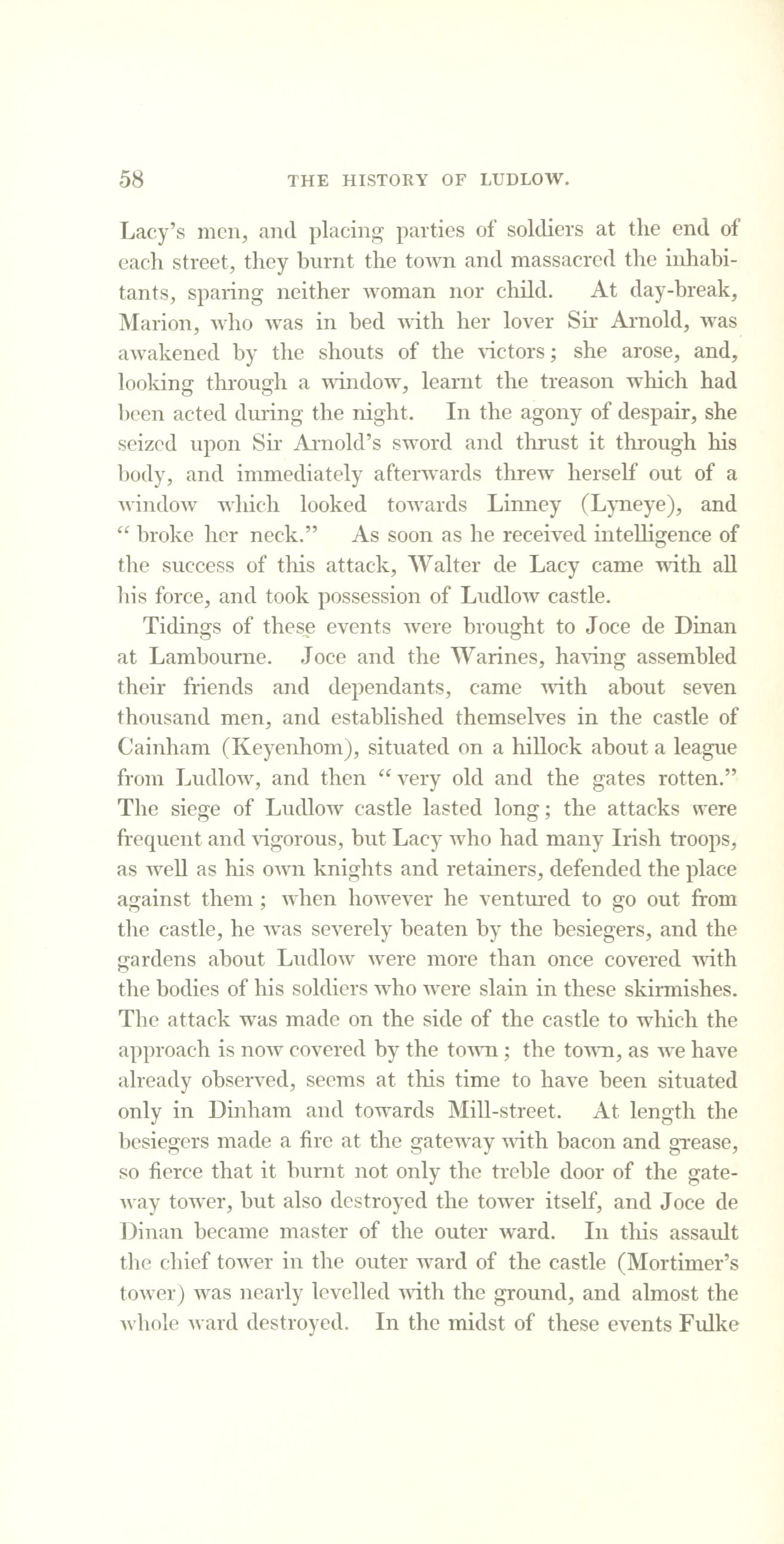 58 THE HISTORY OF LUDLOW.

Lacy's men, and placing parties of soldiers at the end of each street, they burnt the town and massacred the inhabitants, sparing neither woman nor child. At day-break, Marion, who was in bed with her lover Sir Arnold, was awakened by the shouts of the victors; she arose, and, looking through a window, learnt the treason which had been acted during the night. In the agony of despair, she seized upon Sir Arnold's sword and thrust it through his body, and immediately afterwards threw herself out of a window which looked towards Linney (Lyneye), and "broke her neck." As soon as he received intelligence of the success of this attack, Walter de Lacy came with all his force, and took possession of Ludlow castle.

Tidings of these events were brought to Joce de Dinan at Lambourne. Joce and the Warines, having assembled their friends and dependants, came with about seven thousand men, and established themselves in the castle of Cainham (Keyenhom), situated on a hillock about a league from Ludlow, and then "very old and the gates rotten." The siege of Ludlow castle lasted long; the attacks were frequent and vigorous, but Lacy who had many Irish troops, as well as his own knights and retainers, defended the place against them; when however he ventured to go out from the castle, he was severely beaten by the besiegers, and the gardens about Ludlow were more than once covered with the bodies of his soldiers who were slain in these skirmishes. The attack was made on the side of the castle to which the approach is now covered by the town; the town, as we have already observed, seems at this time to have been situated only in Dinham and towards Mill-street. At length the besiegers made a fire at the gateway with bacon and grease, so fierce that it burnt not only the treble door of the gateway tower, but also destroyed the tower itself, and Joce de Dinan became master of the outer ward. In this assault the chief tower in the outer ward of the castle (Mortimer's tower) was nearly levelled with the ground, and almost the whole ward destroyed. In the midst of these events Fulke